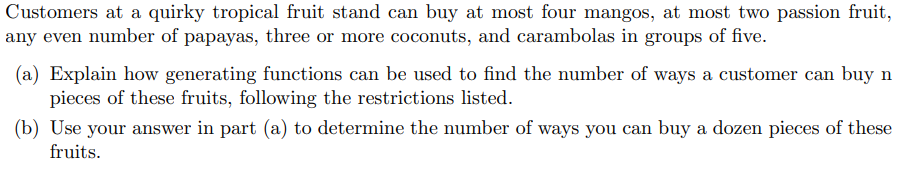 Customers at a quirky tropical fruit stand can buy at most four mangos, at most two passion fruit, any even number of papayas, three or more coconuts, and carambolas in groups of five.

(a) Explain how generating functions can be used to find the number of ways a customer can buy n pieces of these fruits, following the restrictions listed.

(b) Use your answer in part (a) to determine the number of ways you can buy a dozen pieces of these fruits.